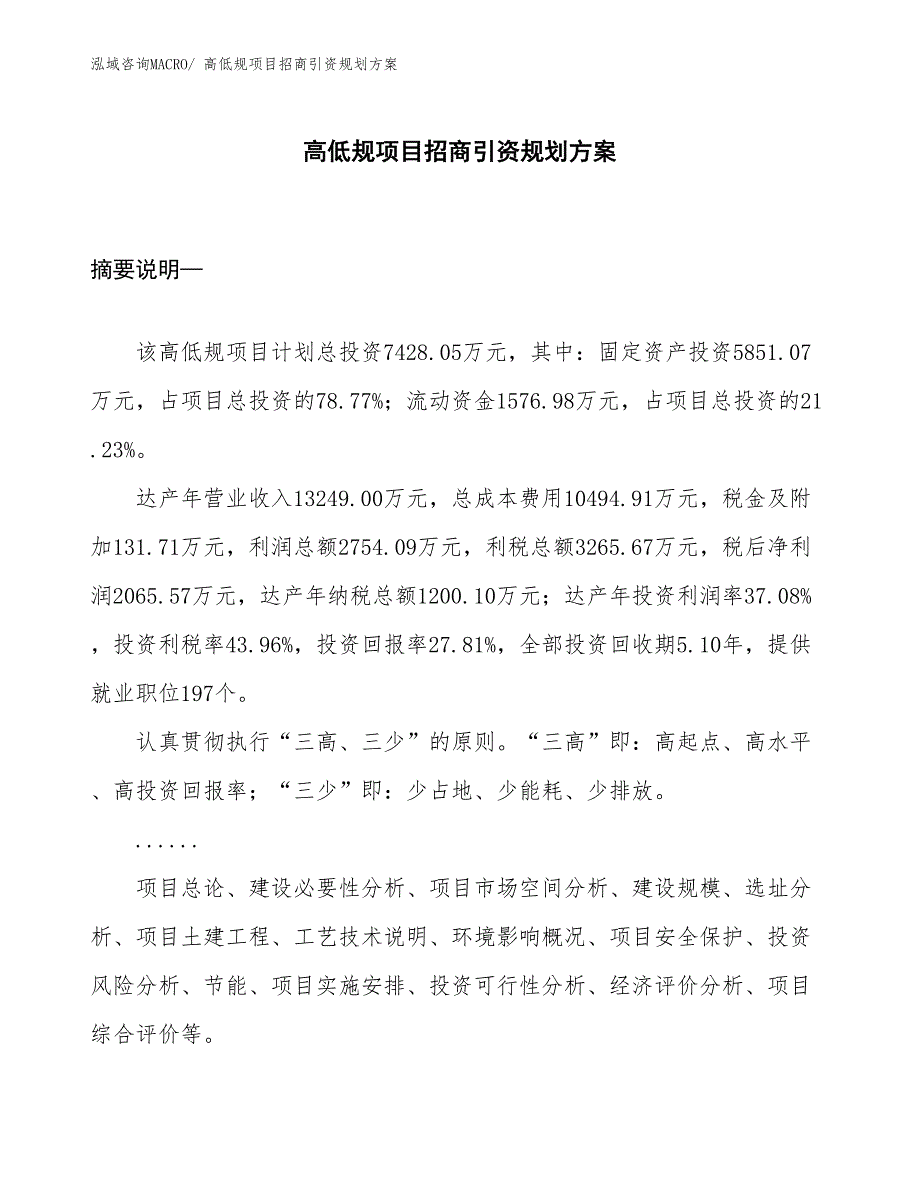 泓域咨询MACRO/ 高低规项目招商引资规划方案

高低规项目招商引资规划方案

摘要说明—

该高低规项目计划总投资7428.05万元，其中：固定资产投资5851.07万元，占项目总投资的78.77%；流动资金1576.98万元，占项目总投资的21.23%。

达产年营业收入13249.00万元，总成本费用10494.91万元，税金及附加131.71万元，利润总额2754.09万元，利税总额3265.67万元，税后净利润2065.57万元，达产年纳税总额1200.10万元；达产年投资利润率37.08%，投资利税率43.96%，投资回报率27.81%，全部投资回收期5.10年，提供就业职位197个。

认真贯彻执行“三高、三少”的原则。“三高”即：高起点、高水平、高投资回报率；“三少”即：少占地、少能耗、少排放。

......

项目总论、建设必要性分析、项目市场空间分析、建设规模、选址分析、项目土建工程、工艺技术说明、环境影响概况、项目安全保护、投资风险分析、节能、项目实施安排、投资可行性分析、经济评价分析、项目综合评价等。